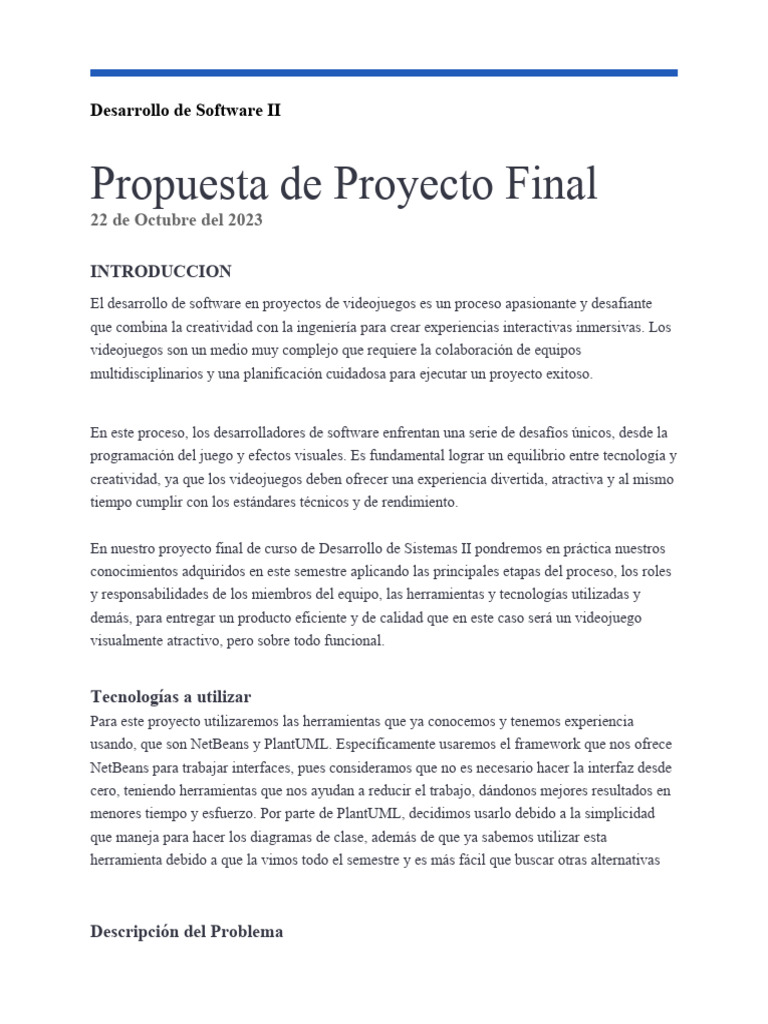 Desarrollo de Software II

Propuesta de Proyecto Final
22 de Octubre del 2023

INTRODUCCION

El desarrollo de software en proyectos de videojuegos es un proceso apasionante y desafiante que combina la creatividad con la ingeniería para crear experiencias interactivas inmersivas. Los videojuegos son un medio muy complejo que requiere la colaboración de equipos multidisciplinarios y una planificación cuidadosa para ejecutar un proyecto exitoso.

En este proceso, los desarrolladores de software enfrentan una serie de desafíos únicos, desde la programación del juego y efectos visuales. Es fundamental lograr un equilibrio entre tecnología y creatividad, ya que los videojuegos deben ofrecer una experiencia divertida, atractiva y al mismo tiempo cumplir con los estándares técnicos y de rendimiento.

En nuestro proyecto final de curso de Desarrollo de Sistemas II pondremos en práctica nuestros conocimientos adquiridos en este semestre aplicando las principales etapas del proceso, los roles y responsabilidades de los miembros del equipo, las herramientas y tecnologías utilizadas y demás, para entregar un producto eficiente y de calidad que en este caso será un videojuego visualmente atractivo, pero sobre todo funcional.

Tecnologías a utilizar

Para este proyecto utilizaremos las herramientas que ya conocemos y tenemos experiencia usando, que son NetBeans y PlantUML. Específicamente usaremos el framework que nos ofrece NetBeans para trabajar interfaces, pues consideramos que no es necesario hacer la interfaz desde cero, teniendo herramientas que nos ayudan a reducir el trabajo, dándonos mejores resultados en menores tiempo y esfuerzo. Por parte de PlantUML, decidimos usarlo debido a la simplicidad que maneja para hacer los diagramas de clase, además de que ya sabemos utilizar esta herramienta debido a que la vimos todo el semestre y es más fácil que buscar otras alternativas

Descripción del Problema